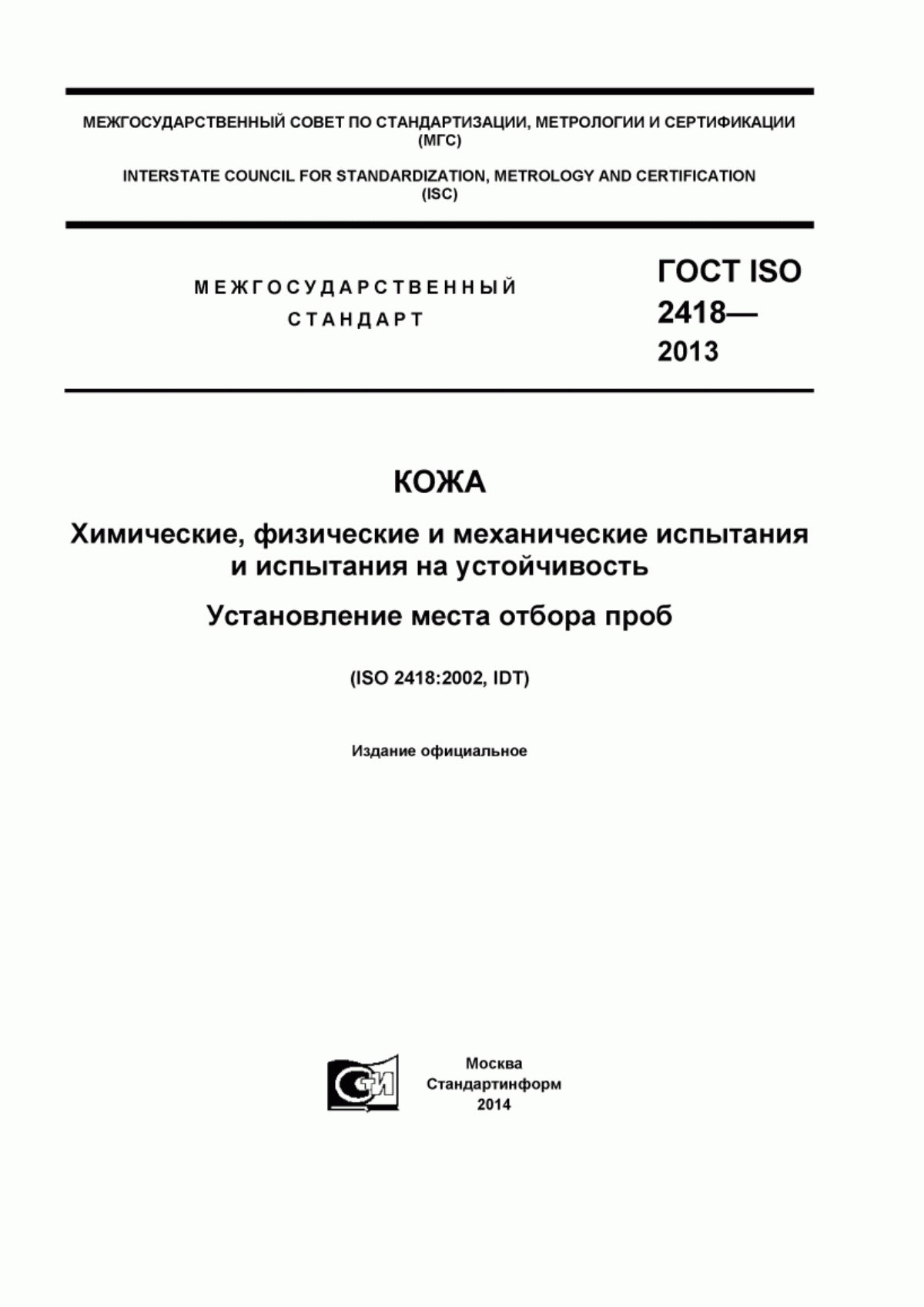 МЕЖГОСУДАРСТВЕННЫЙ СОВЕТ ПО СТАНДАРТИЗАЦИИ, МЕТРОЛОГИИ И СЕРТИФИКАЦИИ (МГС)

INTERSTATE COUNCIL FOR STANDARDIZATION, METROLOGY AND CERTIFICATION (ISC)

МЕЖГОСУДАРСТВЕННЫЙ СТАНДАРТ

ГОСТ ISO 2418— 2013

КОЖА

Химические, физические и механические испытания и испытания на устойчивость

Установление места отбора проб

(ISO 2418:2002, IDT)

Издание официальное

СТИ

Москва
Стандартинформ
2014